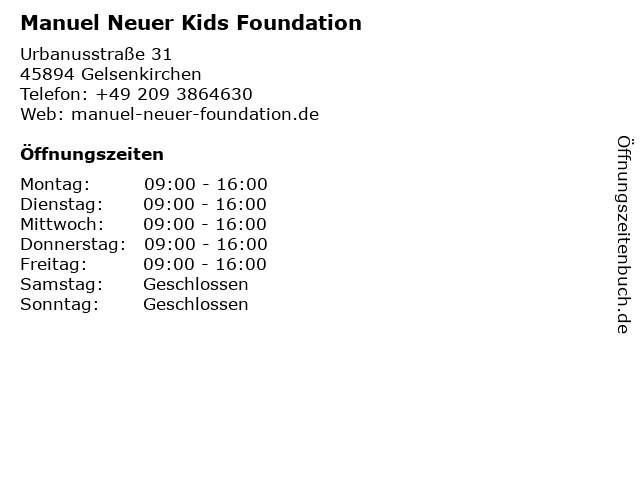 Manuel Neuer Kids Foundation

Urbanusstraße 31
45894 Gelsenkirchen
Telefon: +49 209 3864630
Web: manuel-neuer-foundation.de

Öffnungszeiten

| | |
|---|---|
| Montag: | 09:00 - 16:00 |
| Dienstag: | 09:00 - 16:00 |
| Mittwoch: | 09:00 - 16:00 |
| Donnerstag: | 09:00 - 16:00 |
| Freitag: | 09:00 - 16:00 |
| Samstag: | Geschlossen |
| Sonntag: | Geschlossen |

Öffnungszeitenbuch.de